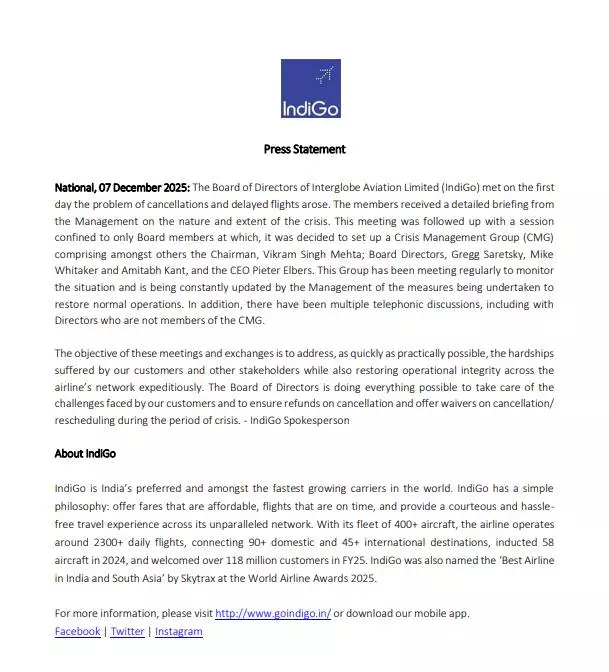 IndiGo

Press Statement

National, 07 December 2025: The Board of Directors of Interglobe Aviation Limited (IndiGo) met on the first day the problem of cancellations and delayed flights arose. The members received a detailed briefing from the Management on the nature and extent of the crisis. This meeting was followed up with a session confined to only Board members at which, it was decided to set up a Crisis Management Group (CMG) comprising amongst others the Chairman, Vikram Singh Mehta; Board Directors, Gregg Saretsky, Mike Whitaker and Amitabh Kant, and the CEO Pieter Elbers. This Group has been meeting regularly to monitor the situation and is being constantly updated by the Management of the measures being undertaken to restore normal operations. In addition, there have been multiple telephonic discussions, including with Directors who are not members of the CMG.

The objective of these meetings and exchanges is to address, as quickly as practically possible, the hardships suffered by our customers and other stakeholders while also restoring operational integrity across the airline's network expeditiously. The Board of Directors is doing everything possible to take care of the challenges faced by our customers and to ensure refunds on cancellation and offer waivers on cancellation/ rescheduling during the period of crisis. - IndiGo Spokesperson

About IndiGo

IndiGo is India's preferred and amongst the fastest growing carriers in the world. IndiGo has a simple philosophy: offer fares that are affordable, flights that are on time, and provide a courteous and hassle-free travel experience across its unparalleled network. With its fleet of 400+ aircraft, the airline operates around 2300+ daily flights, connecting 90+ domestic and 45+ international destinations, inducted 58 aircraft in 2024, and welcomed over 118 million customers in FY25. IndiGo was also named the 'Best Airline in India and South Asia' by Skytrax at the World Airline Awards 2025.

For more information, please visit http://www.goindigo.in/ or download our mobile app.
Facebook | Twitter | Instagram